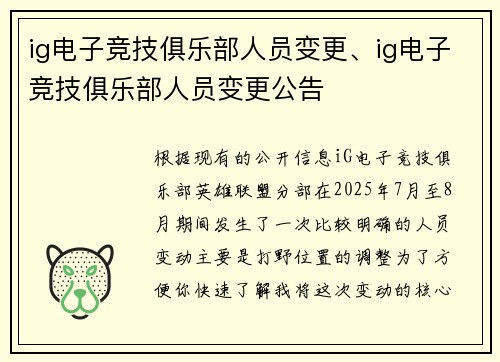 ig电子竞技俱乐部人员变更、ig电子竞技俱乐部人员变更公告

根据现有的公开信息iG电子竞技俱乐部英雄联盟分部在2025年7月至8月期间发生了一次比较明确的人员变动主要是打野位置的调整为了方便你快速了解我将这次变动的核心